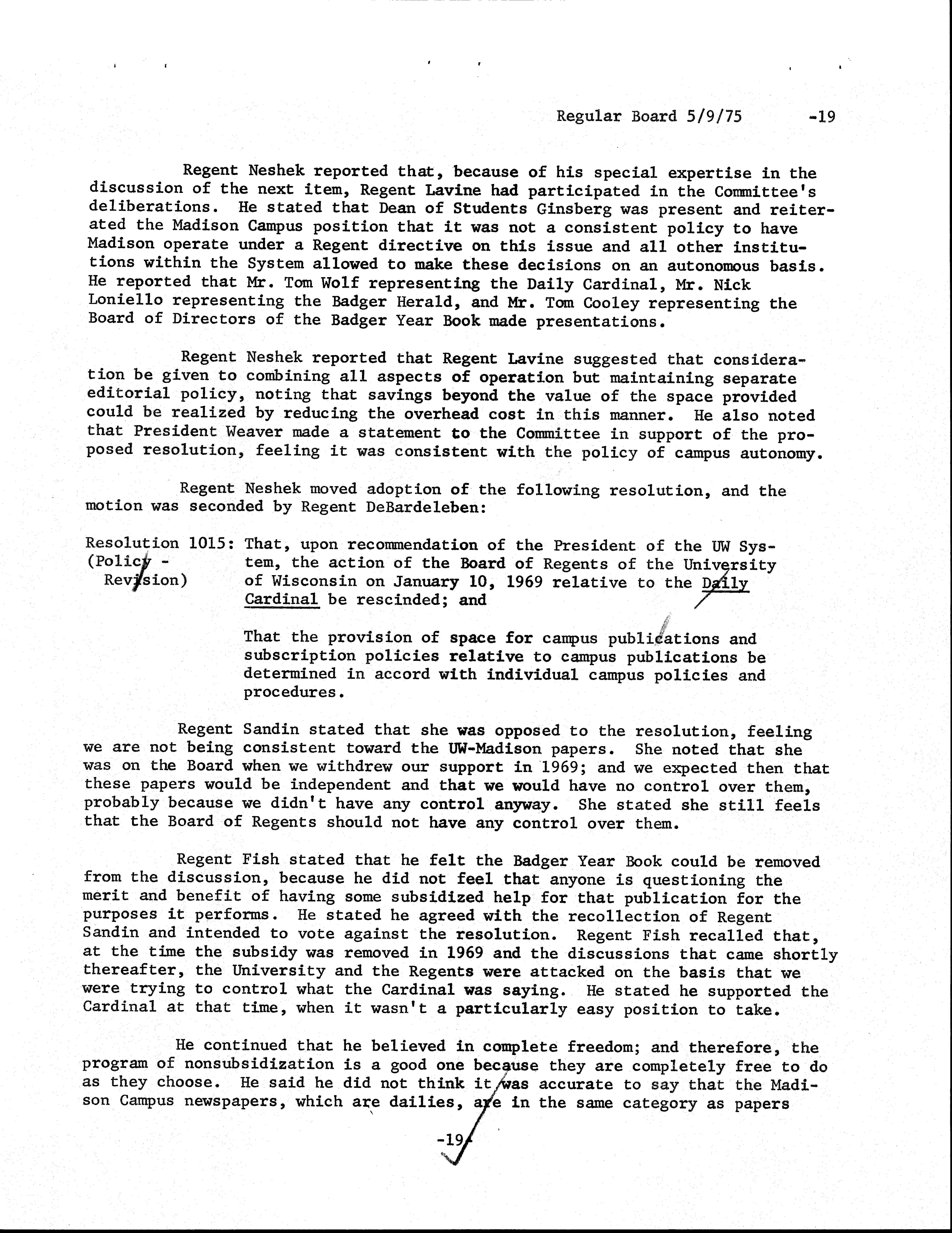 Regular Board 5/9/75 -19

Regent Neshek reported that, because of his special expertise in the discussion of the next item, Regent Lavine had participated in the Committee's deliberations. He stated that Dean of Students Ginsberg was present and reiterated the Madison Campus position that it was not a consistent policy to have Madison operate under a Regent directive on this issue and all other institutions within the System allowed to make these decisions on an autonomous basis. He reported that Mr. Tom Wolf representing the Daily Cardinal, Mr. Nick Loniello representing the Badger Herald, and Mr. Tom Cooley representing the Board of Directors of the Badger Year Book made presentations.

Regent Neshek reported that Regent Lavine suggested that consideration be given to combining all aspects of operation but maintaining separate editorial policy, noting that savings beyond the value of the space provided could be realized by reducing the overhead cost in this manner. He also noted that President Weaver made a statement to the Committee in support of the proposed resolution, feeling it was consistent with the policy of campus autonomy.

Regent Neshek moved adoption of the following resolution, and the motion was seconded by Regent DeBardeleben:

Resolution 1015: (Policy - Revision) That, upon recommendation of the President of the UW System, the action of the Board of Regents of the University of Wisconsin on January 10, 1969 relative to the Daily Cardinal be rescinded; and

That the provision of space for campus publications and subscription policies relative to campus publications be determined in accord with individual campus policies and procedures.

Regent Sandin stated that she was opposed to the resolution, feeling we are not being consistent toward the UW-Madison papers. She noted that she was on the Board when we withdrew our support in 1969; and we expected then that these papers would be independent and that we would have no control over them, probably because we didn't have any control anyway. She stated she still feels that the Board of Regents should not have any control over them.

Regent Fish stated that he felt the Badger Year Book could be removed from the discussion, because he did not feel that anyone is questioning the merit and benefit of having some subsidized help for that publication for the purposes it performs. He stated he agreed with the recollection of Regent Sandin and intended to vote against the resolution. Regent Fish recalled that, at the time the subsidy was removed in 1969 and the discussions that came shortly thereafter, the University and the Regents were attacked on the basis that we were trying to control what the Cardinal was saying. He stated he supported the Cardinal at that time, when it wasn't a particularly easy position to take.

He continued that he believed in complete freedom; and therefore, the program of nonsubsidization is a good one because they are completely free to do as they choose. He said he did not think it was accurate to say that the Madison Campus newspapers, which are dailies, are in the same category as papers

-19